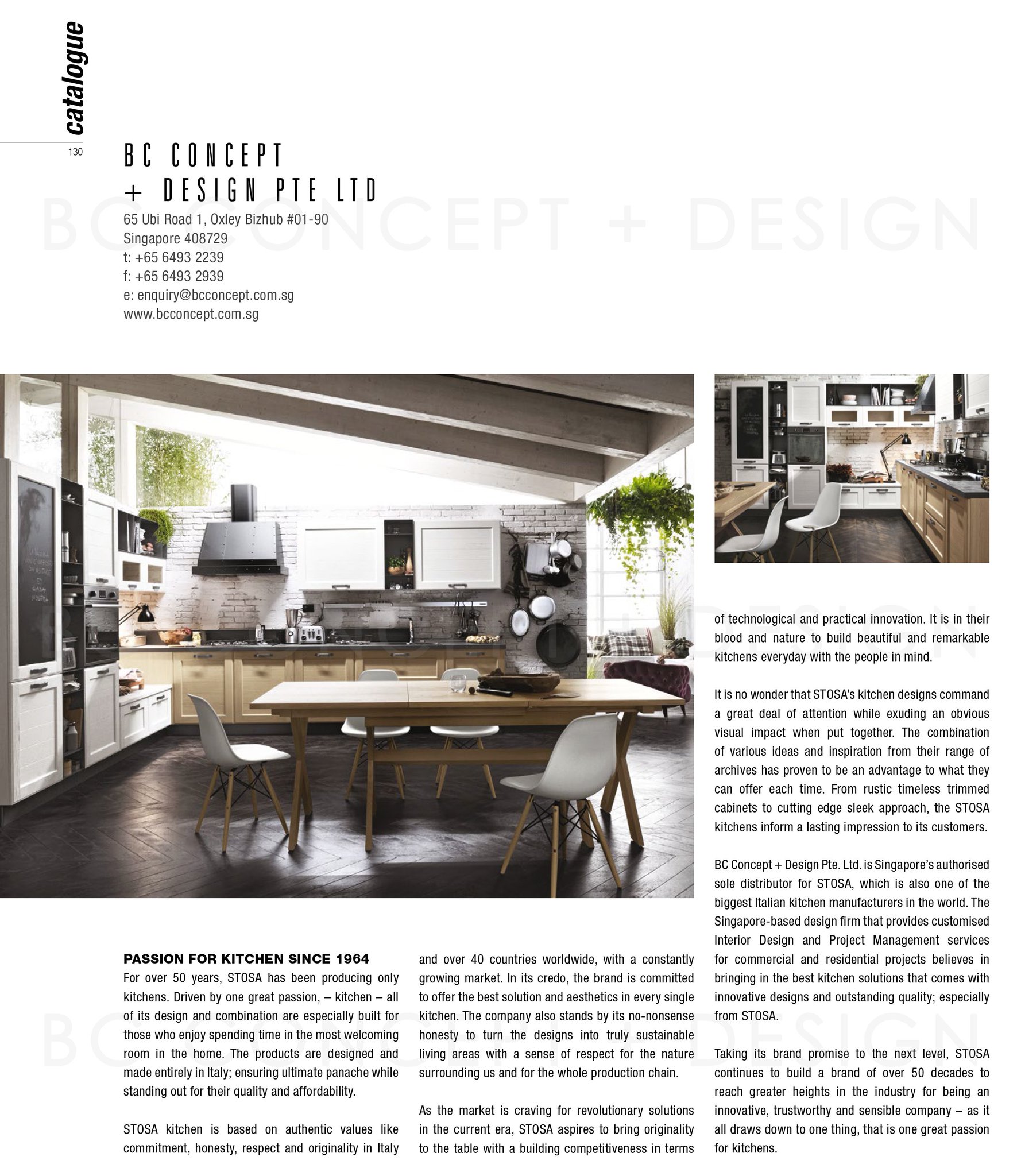 catalogue

130

BC CONCEPT + DESIGN PTE LTD

BC CONCEPT + DESIGN

65 Ubi Road 1, Oxley Bizhub #01-90
Singapore 408729
t: +65 6493 2239
f: +65 6493 2939
e: enquiry@bcconcept.com.sg
www.bcconcept.com.sg

PASSION FOR KITCHEN SINCE 1964
For over 50 years, STOSA has been producing only kitchens. Driven by one great passion, – kitchen – all of its design and combination are especially built for those who enjoy spending time in the most welcoming room in the home. The products are designed and made entirely in Italy; ensuring ultimate panache while standing out for their quality and affordability.

STOSA kitchen is based on authentic values like commitment, honesty, respect and originality in Italy and over 40 countries worldwide, with a constantly growing market. In its credo, the brand is committed to offer the best solution and aesthetics in every single kitchen. The company also stands by its no-nonsense honesty to turn the designs into truly sustainable living areas with a sense of respect for the nature surrounding us and for the whole production chain.

As the market is craving for revolutionary solutions in the current era, STOSA aspires to bring originality to the table with a building competitiveness in terms of technological and practical innovation. It is in their blood and nature to build beautiful and remarkable kitchens everyday with the people in mind.

It is no wonder that STOSA's kitchen designs command a great deal of attention while exuding an obvious visual impact when put together. The combination of various ideas and inspiration from their range of archives has proven to be an advantage to what they can offer each time. From rustic timeless trimmed cabinets to cutting edge sleek approach, the STOSA kitchens inform a lasting impression to its customers.

BC Concept + Design Pte. Ltd. is Singapore's authorised sole distributor for STOSA, which is also one of the biggest Italian kitchen manufacturers in the world. The Singapore-based design firm that provides customised Interior Design and Project Management services for commercial and residential projects believes in bringing in the best kitchen solutions that comes with innovative designs and outstanding quality; especially from STOSA.

Taking its brand promise to the next level, STOSA continues to build a brand of over 50 decades to reach greater heights in the industry for being an innovative, trustworthy and sensible company – as it all draws down to one thing, that is one great passion for kitchens.